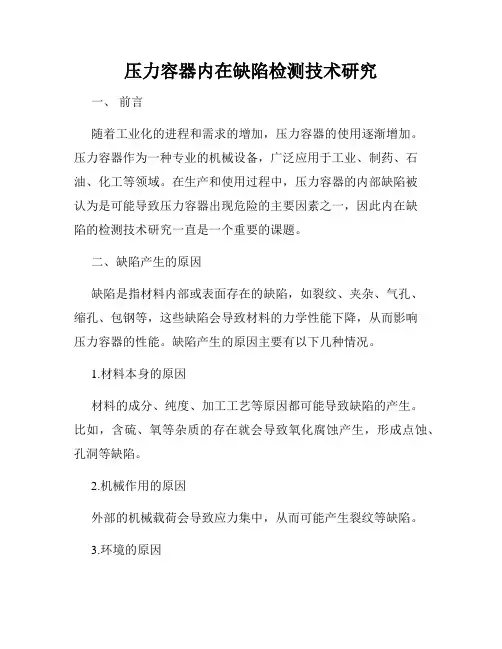 压力容器内在缺陷检测技术研究

一、 前言

随着工业化的进程和需求的增加，压力容器的使用逐渐增加。压力容器作为一种专业的机械设备，广泛应用于工业、制药、石油、化工等领域。在生产和使用过程中，压力容器的内部缺陷被认为是可能导致压力容器出现危险的主要因素之一，因此内在缺陷的检测技术研究一直是一个重要的课题。

二、缺陷产生的原因

缺陷是指材料内部或表面存在的缺陷，如裂纹、夹杂、气孔、缩孔、包钢等，这些缺陷会导致材料的力学性能下降，从而影响压力容器的性能。缺陷产生的原因主要有以下几种情况。

1.材料本身的原因

材料的成分、纯度、加工工艺等原因都可能导致缺陷的产生。比如，含硫、氧等杂质的存在就会导致氧化腐蚀产生，形成点蚀、孔洞等缺陷。

2.机械作用的原因

外部的机械载荷会导致应力集中，从而可能产生裂纹等缺陷。

3.环境的原因